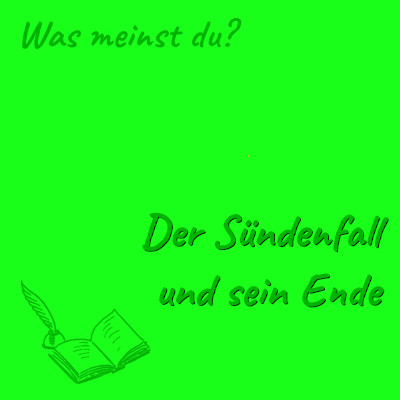 Was meinst du?

Der Sündenfall und sein Ende